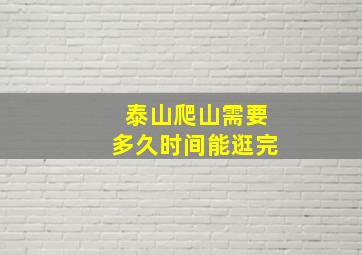 泰山爬山需要
多久时间能逛完